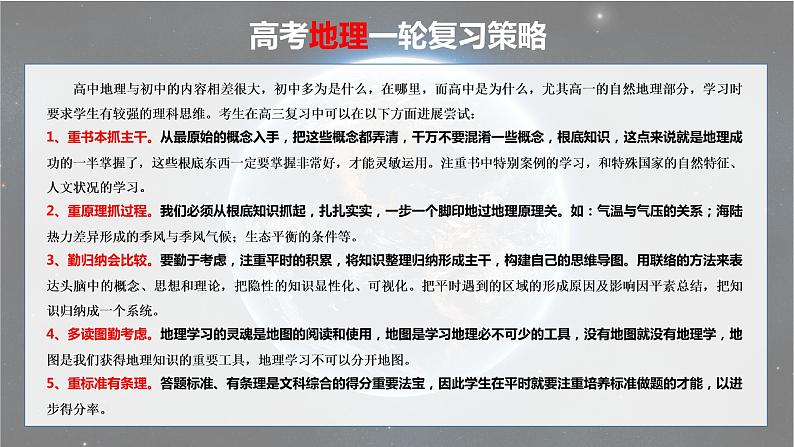 高考地理一轮复习策略

高中地理与初中的内容相差很大，初中多为是什么，在哪里，而高中是为什么，尤其高一的自然地理部分，学习时要求学生有较强的理科思维。考生在高三复习中可以在以下方面进展尝试：

1、重书本抓主干。从最原始的概念入手，把这些概念都弄清，千万不要混淆一些概念，根底知识，这点来说就是地理成功的一半掌握了，这些根底东西一定要掌握非常好，才能灵敏运用。注重书中特别案例的学习，和特殊国家的自然特征、人文状况的学习。

2、重原理抓过程。我们必须从根底知识抓起，扎扎实实，一步一个脚印地过地理原理关。如：气温与气压的关系；海陆热力差异形成的季风与季风气候；生态平衡的条件等。

3、勤归纳会比较。要勤于考虑，注重平时的积累，将知识整理归纳形成主干，构建自己的思维导图。用联络的方法来表达头脑中的概念、思想和理论，把隐性的知识显性化、可视化。把平时遇到的区域的形成原因及影响因平素总结，把知识归纳成一个系统。

4、多读图勤考虑。地理学习的灵魂是地图的阅读和使用，地图是学习地理必不可少的工具，没有地图就没有地理学，地图是我们获得地理知识的重要工具，地理学习不可以分开地图。

5、重标准有条理。答题标准、有条理是文科综合的得分重要法宝，因此学生在平时就要注重培养标准做题的才能，以进步得分率。